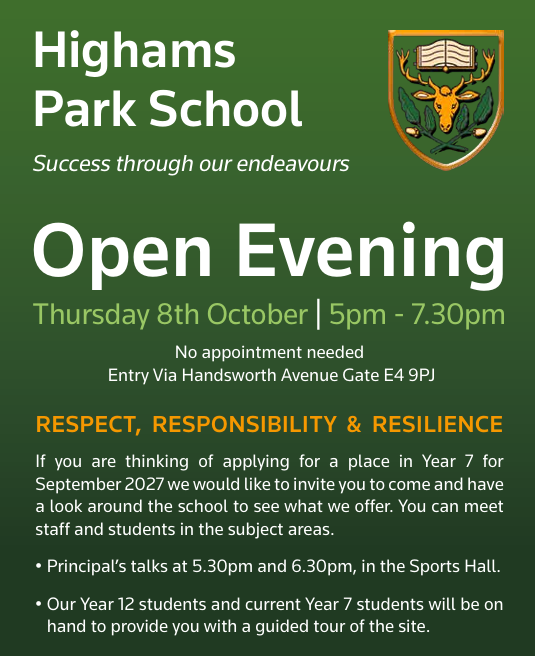 Highams
Park School

Success through our endeavours

Open Evening

Thursday 8th October | 5pm - 7.30pm

No appointment needed
Entry Via Handsworth Avenue Gate E4 9PJ

RESPECT, RESPONSIBILITY & RESILIENCE

If you are thinking of applying for a place in Year 7 for September 2027 we would like to invite you to come and have a look around the school to see what we offer. You can meet staff and students in the subject areas.

• Principal's talks at 5.30pm and 6.30pm, in the Sports Hall.

• Our Year 12 students and current Year 7 students will be on hand to provide you with a guided tour of the site.